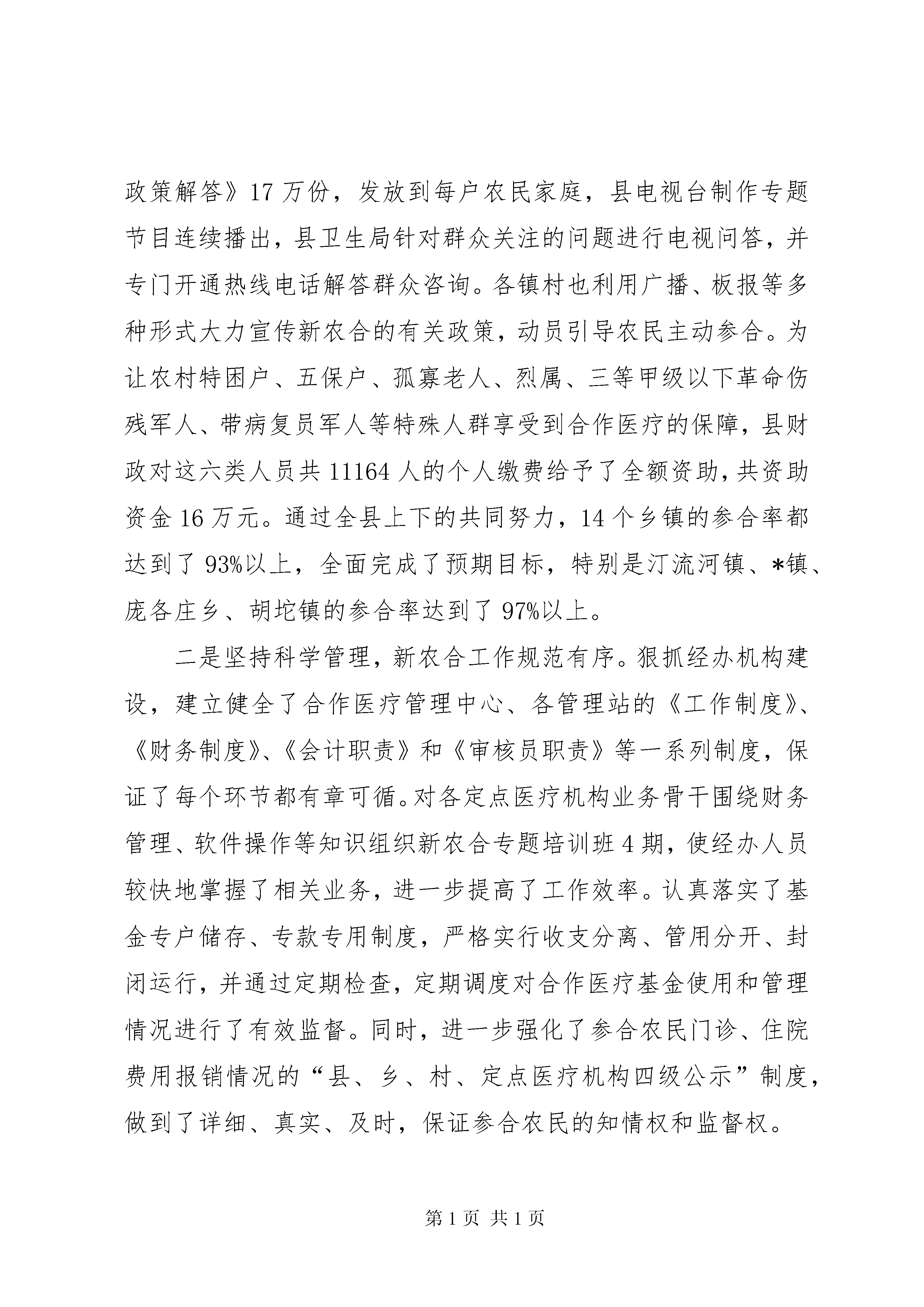 政策解答》17 万份，发放到每户农民家庭，县电视台制作专题节目连续播出，县卫生局针对群众关注的问题进行电视问答，并专门开通热线电话解答群众咨询。各镇村也利用广播、板报等多种形式大力宣传新农合的有关政策，动员引导农民主动参合。为让农村特困户、五保户、孤寡老人、烈属、三等甲级以下革命伤残军人、带病复员军人等特殊人群享受到合作医疗的保障，县财政对这六类人员共 11164 人的个人缴费给予了全额资助，共资助资金 16 万元。通过全县上下的共同努力，14 个乡镇的参合率都达到了 93%以上，全面完成了预期目标，特别是汀流河镇、*镇、庞各庄乡、胡坨镇的参合率达到了 97%以上。

二是坚持科学管理，新农合工作规范有序。狠抓经办机构建设，建立健全了合作医疗管理中心、各管理站的《工作制度》、《财务制度》、《会计职责》和《审核员职责》等一系列制度，保证了每个环节都有章可循。对各定点医疗机构业务骨干围绕财务管理、软件操作等知识组织新农合专题培训班 4 期，使经办人员较快地掌握了相关业务，进一步提高了工作效率。认真落实了基金专户储存、专款专用制度，严格实行收支分离、管用分开、封闭运行，并通过定期检查，定期调度对合作医疗基金使用和管理情况进行了有效监督。同时，进一步强化了参合农民门诊、住院费用报销情况的“县、乡、村、定点医疗机构四级公示”制度，做到了详细、真实、及时，保证参合农民的知情权和监督权。

第 1 页 共 1 页